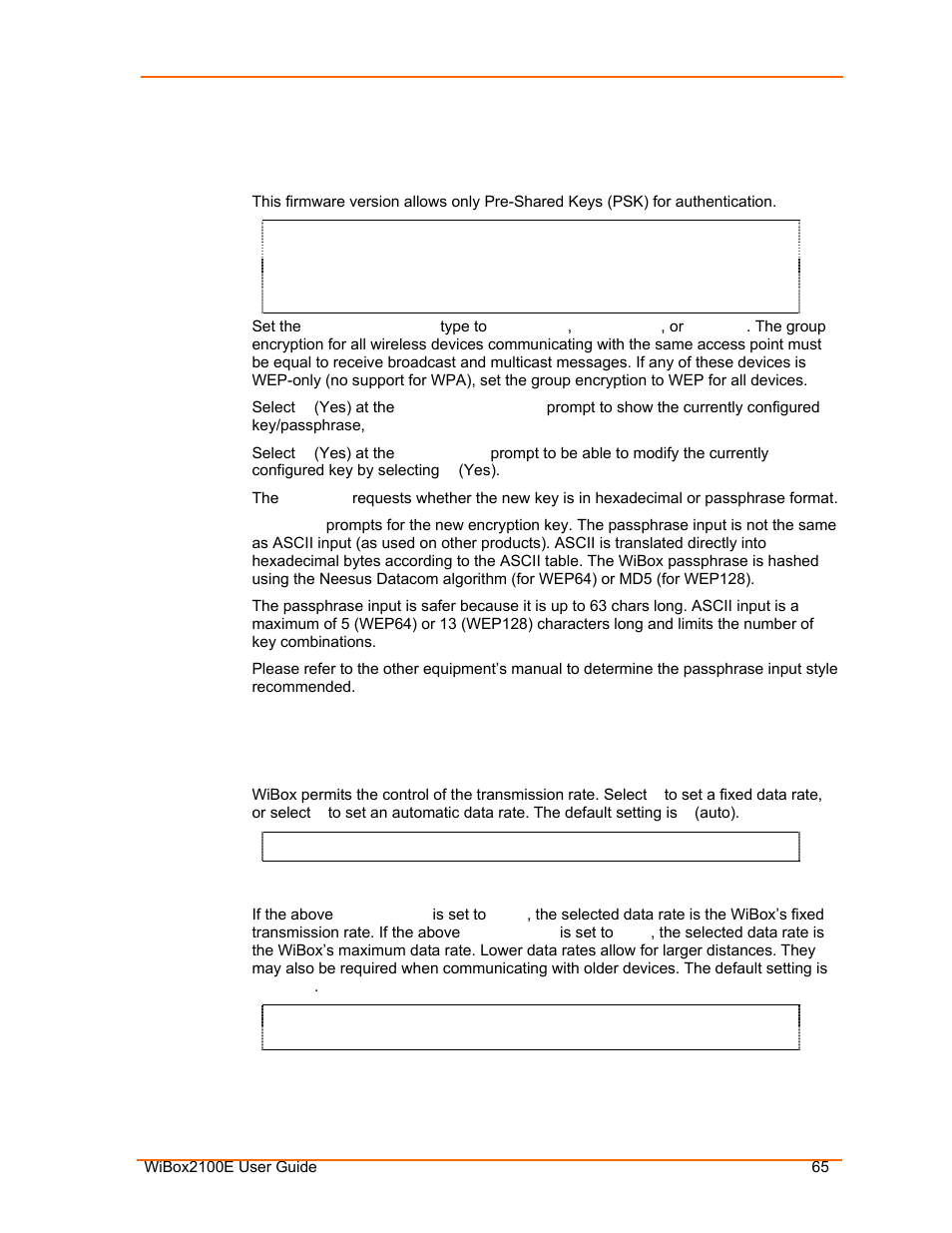 This firmware version allows only Pre-Shared Keys (PSK) for authentication.

Set the type to , , or . The group encryption for all wireless devices communicating with the same access point must be equal to receive broadcast and multicast messages. If any of these devices is WEP-only (no support for WPA), set the group encryption to WEP for all devices.

Select (Yes) at the prompt to show the currently configured key/passphrase,

Select (Yes) at the prompt to be able to modify the currently configured key by selecting (Yes).

The requests whether the new key is in hexadecimal or passphrase format.

prompts for the new encryption key. The passphrase input is not the same as ASCII input (as used on other products). ASCII is translated directly into hexadecimal bytes according to the ASCII table. The WiBox passphrase is hashed using the Neesus Datacom algorithm (for WEP64) or MD5 (for WEP128).

The passphrase input is safer because it is up to 63 chars long. ASCII input is a maximum of 5 (WEP64) or 13 (WEP128) characters long and limits the number of key combinations.

Please refer to the other equipment's manual to determine the passphrase input style recommended.

WiBox permits the control of the transmission rate. Select to set a fixed data rate, or select to set an automatic data rate. The default setting is (auto).

If the above is set to , the selected data rate is the WiBox's fixed transmission rate. If the above is set to , the selected data rate is the WiBox's maximum data rate. Lower data rates allow for larger distances. They may also be required when communicating with older devices. The default setting is .

WiBox2100E User Guide 65